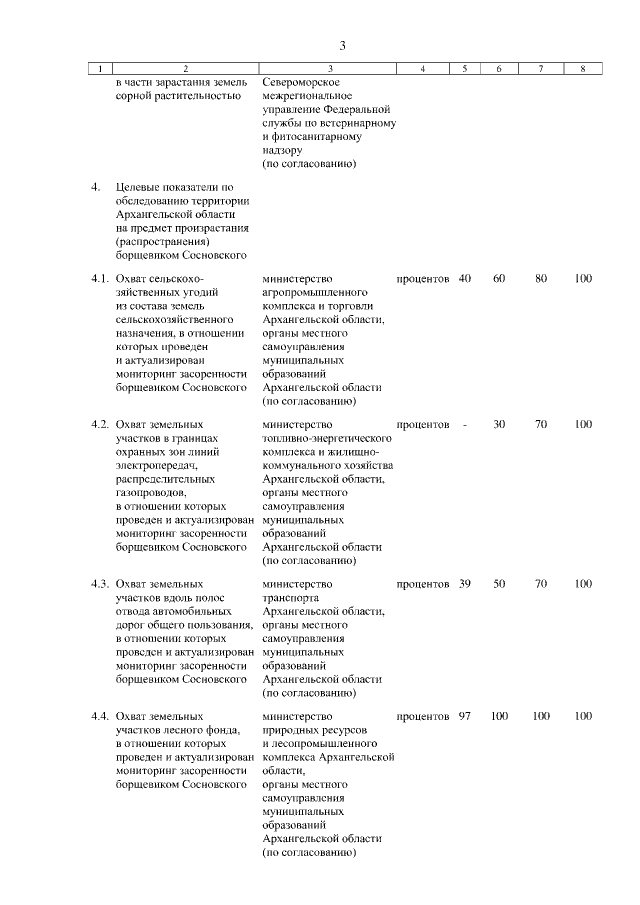 3

| 1 | 2 | 3 | 4 | 5 | 6 | 7 | 8 |
|---|---|---|---|---|---|---|---|
| | в части зарастания земель сорной растительностью | Североморское межрегиональное управление Федеральной службы по ветеринарному и фитосанитарному надзору (по согласованию) | | | | | |
| 4. | Целевые показатели по обследованию территории Архангельской области на предмет произрастания (распространения) борщевиком Сосновского | | | | | | |
| 4.1. | Охват сельскохозяйственных угодий из состава земель сельскохозяйственного назначения, в отношении которых проведен и актуализирован мониторинг засоренности борщевиком Сосновского | министерство агропромышленного комплекса и торговли Архангельской области, органы местного самоуправления муниципальных образований Архангельской области (по согласованию) | процентов | 40 | 60 | 80 | 100 |
| 4.2. | Охват земельных участков в границах охранных зон линий электропередач, распределительных газопроводов, в отношении которых проведен и актуализирован мониторинг засоренности борщевиком Сосновского | министерство топливно-энергетического комплекса и жилищно-коммунального хозяйства Архангельской области, органы местного самоуправления муниципальных образований Архангельской области (по согласованию) | процентов | - | 30 | 70 | 100 |
| 4.3. | Охват земельных участков вдоль полос отвода автомобильных дорог общего пользования, в отношении которых проведен и актуализирован мониторинг засоренности борщевиком Сосновского | министерство транспорта Архангельской области, органы местного самоуправления муниципальных образований Архангельской области (по согласованию) | процентов | 39 | 50 | 70 | 100 |
| 4.4. | Охват земельных участков лесного фонда, в отношении которых проведен и актуализирован мониторинг засоренности борщевиком Сосновского | министерство природных ресурсов и лесопромышленного комплекса Архангельской области, органы местного самоуправления муниципальных образований Архангельской области (по согласованию) | процентов | 97 | 100 | 100 | 100 |